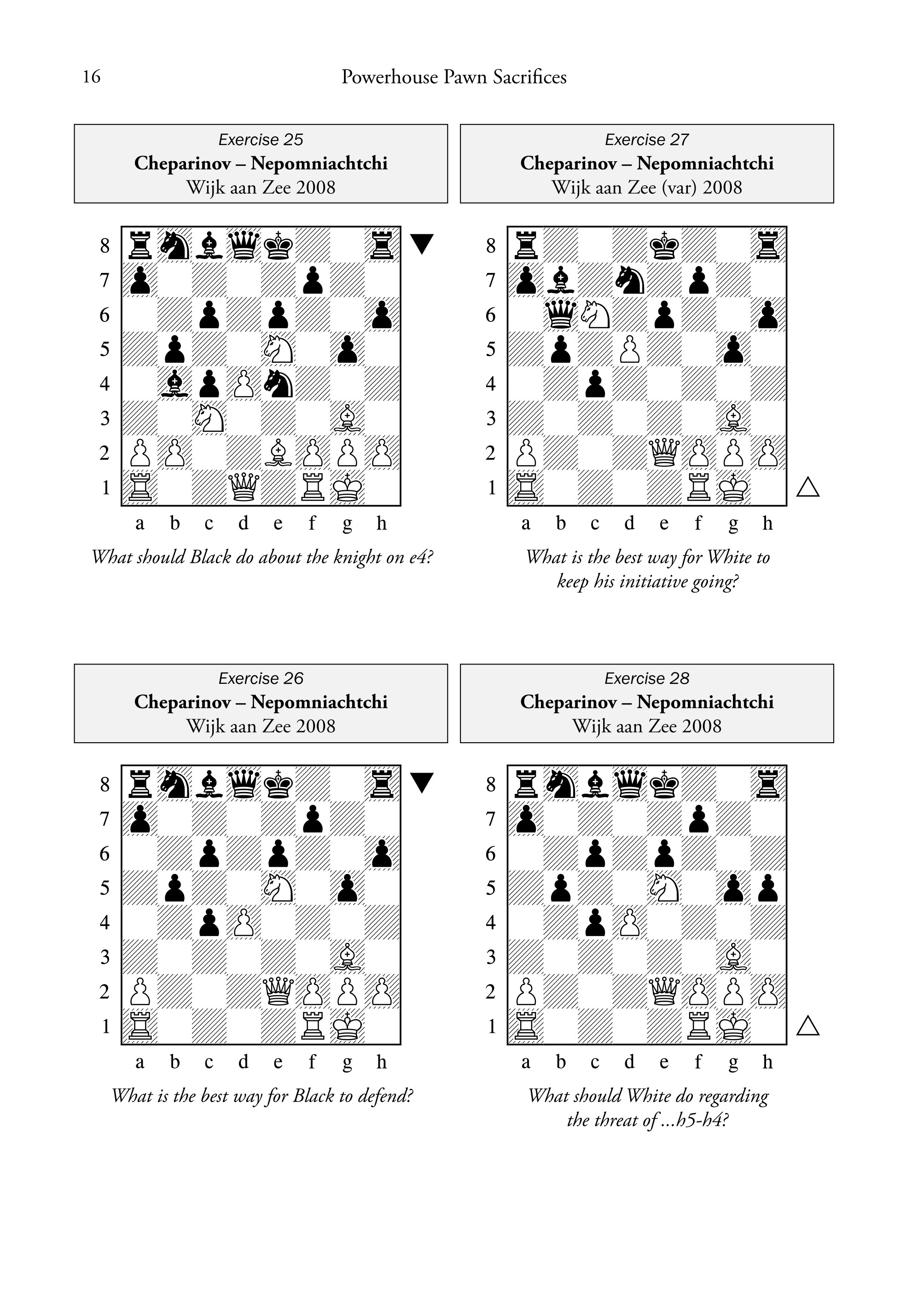 16 Powerhouse Pawn Sacrifices

Exercise 25
Cheparinov – Nepomniachtchi
Wijk aan Zee 2008

8
7
6
5
4
3
2
1
a b c d e f g h

What should Black do about the knight on e4?

Exercise 26
Cheparinov – Nepomniachtchi
Wijk aan Zee 2008

8
7
6
5
4
3
2
1
a b c d e f g h

What is the best way for Black to defend?

Exercise 27
Cheparinov – Nepomniachtchi
Wijk aan Zee (var) 2008

8
7
6
5
4
3
2
1
a b c d e f g h

What is the best way for White to keep his initiative going?

Exercise 28
Cheparinov – Nepomniachtchi
Wijk aan Zee 2008

8
7
6
5
4
3
2
1
a b c d e f g h

What should White do regarding the threat of ...h5-h4?